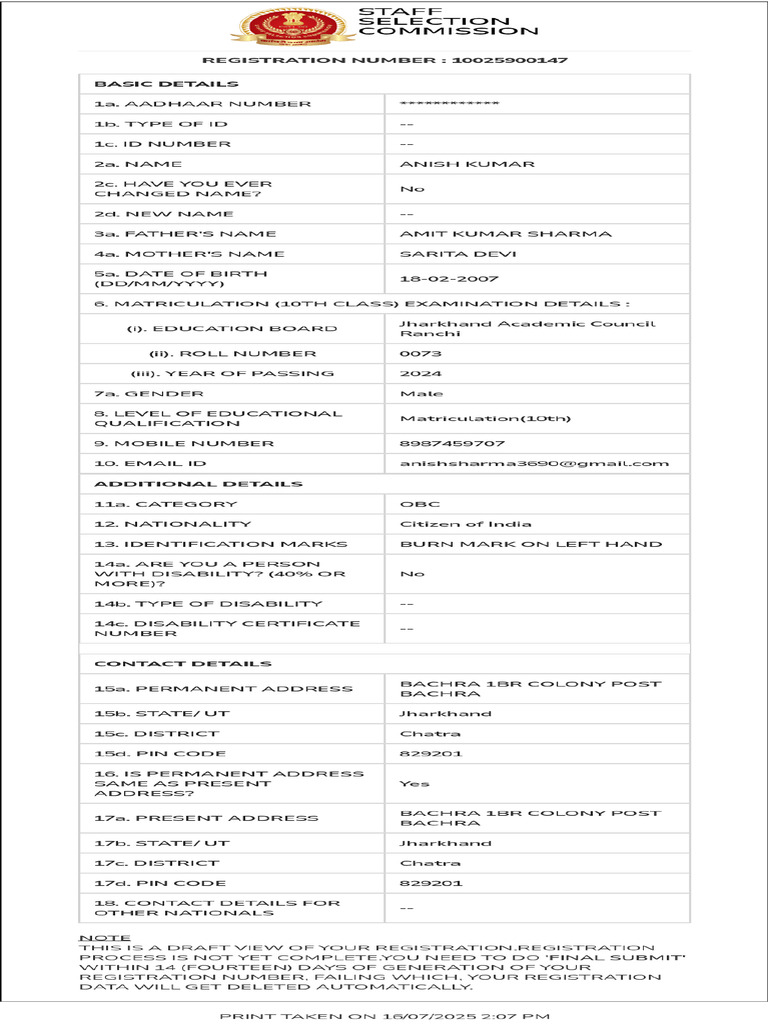 STAFF
SELECTION
COMMISSION

REGISTRATION NUMBER : 10025900147

BASIC DETAILS

1a. AADHAAR NUMBER
************

1b. TYPE OF ID
--

1c. ID NUMBER
--

2a. NAME
ANISH KUMAR

2c. HAVE YOU EVER CHANGED NAME?
No

2d. NEW NAME
--

3a. FATHER'S NAME
AMIT KUMAR SHARMA

4a. MOTHER'S NAME
SARITA DEVI

5a. DATE OF BIRTH (DD/MM/YYYY)
18-02-2007

6. MATRICULATION (10TH CLASS) EXAMINATION DETAILS :

(i). EDUCATION BOARD
Jharkhand Academic Council Ranchi

(ii). ROLL NUMBER
0073

(iii). YEAR OF PASSING
2024

7a. GENDER
Male

8. LEVEL OF EDUCATIONAL QUALIFICATION
Matriculation(10th)

9. MOBILE NUMBER
8987459707

10. EMAIL ID
anishsharma3690@gmail.com

ADDITIONAL DETAILS

11a. CATEGORY
OBC

12. NATIONALITY
Citizen of India

13. IDENTIFICATION MARKS
BURN MARK ON LEFT HAND

14a. ARE YOU A PERSON WITH DISABILITY? (40% OR MORE)?
No

14b. TYPE OF DISABILITY
--

14c. DISABILITY CERTIFICATE NUMBER
--

CONTACT DETAILS

15a. PERMANENT ADDRESS
BACHRA 1BR COLONY POST BACHRA

15b. STATE/ UT
Jharkhand

15c. DISTRICT
Chatra

15d. PIN CODE
829201

16. IS PERMANENT ADDRESS SAME AS PRESENT ADDRESS?
Yes

17a. PRESENT ADDRESS
BACHRA 1BR COLONY POST BACHRA

17b. STATE/ UT
Jharkhand

17c. DISTRICT
Chatra

17d. PIN CODE
829201

18. CONTACT DETAILS FOR OTHER NATIONALS
--

NOTE
THIS IS A DRAFT VIEW OF YOUR REGISTRATION.REGISTRATION PROCESS IS NOT YET COMPLETE.YOU NEED TO DO 'FINAL SUBMIT' WITHIN 14 (FOURTEEN) DAYS OF GENERATION OF YOUR REGISTRATION NUMBER, FAILING WHICH, YOUR REGISTRATION DATA WILL GET DELETED AUTOMATICALLY.

PRINT TAKEN ON 16/07/2025 2:07 PM